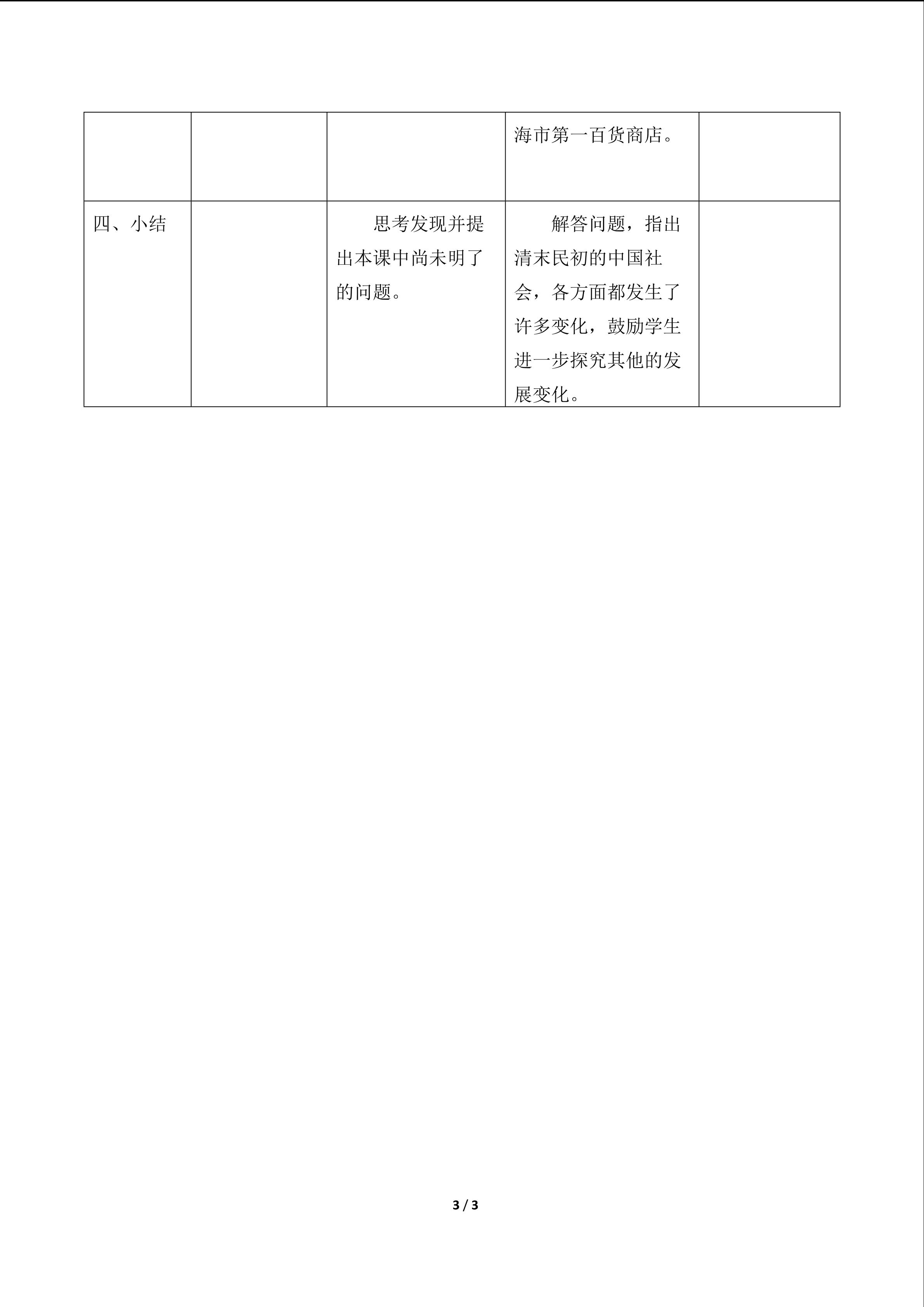 |  |  |  | 海市第一百货商店。 |  |
|---|---|---|---|---|
| 四、小结 |  | 思考发现并提出本课中尚未明了的问题。 | 解答问题，指出清末民初的中国社会，各方面都发生了许多变化，鼓励学生进一步探究其他的发展变化。 |  |

3 / 3